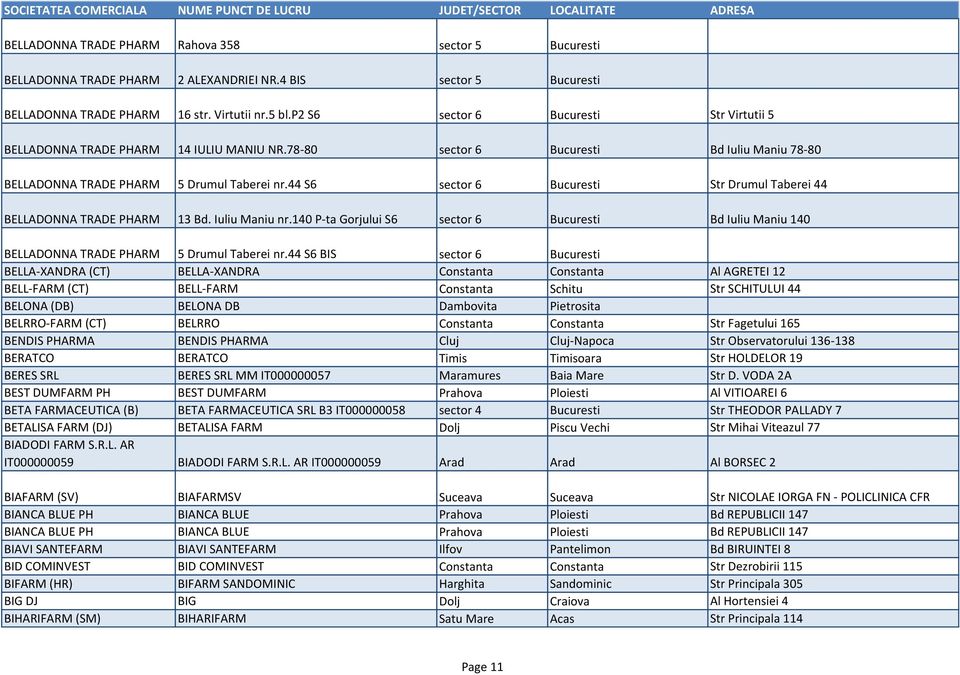 | SOCIETATEA COMERCIALA | NUME PUNCT DE LUCRU | JUDET/SECTOR | LOCALITATE | ADRESA |
|---|---|---|---|---|
| BELLADONNA TRADE PHARM | Rahova 358 | sector 5 | Bucuresti | |
| BELLADONNA TRADE PHARM | 2 ALEXANDRIEI NR.4 BIS | sector 5 | Bucuresti | |
| BELLADONNA TRADE PHARM | 16 str. Virtutii nr.5 bl.P2 S6 | sector 6 | Bucuresti | Str Virtutii 5 |
| BELLADONNA TRADE PHARM | 14 IULIU MANIU NR.78-80 | sector 6 | Bucuresti | Bd Iuliu Maniu 78-80 |
| BELLADONNA TRADE PHARM | 5 Drumul Taberei nr.44 S6 | sector 6 | Bucuresti | Str Drumul Taberei 44 |
| BELLADONNA TRADE PHARM | 13 Bd. Iuliu Maniu nr.140 P-ta Gorjului S6 | sector 6 | Bucuresti | Bd Iuliu Maniu 140 |
| BELLADONNA TRADE PHARM | 5 Drumul Taberei nr.44 S6 BIS | sector 6 | Bucuresti | |
| BELLA-XANDRA (CT) | BELLA-XANDRA | Constanta | Constanta | Al AGRETEI 12 |
| BELL-FARM (CT) | BELL-FARM | Constanta | Schitu | Str SCHITULUI 44 |
| BELONA (DB) | BELONA DB | Dambovita | Pietrosita | |
| BELRRO-FARM (CT) | BELRRO | Constanta | Constanta | Str Fagetului 165 |
| BENDIS PHARMA | BENDIS PHARMA | Cluj | Cluj-Napoca | Str Observatorului 136-138 |
| BERATCO | BERATCO | Timis | Timisoara | Str HOLDELOR 19 |
| BERES SRL | BERES SRL MM IT000000057 | Maramures | Baia Mare | Str D. VODA 2A |
| BEST DUMFARM PH | BEST DUMFARM | Prahova | Ploiesti | Al VITIOAREI 6 |
| BETA FARMACEUTICA (B) | BETA FARMACEUTICA SRL B3 IT000000058 | sector 4 | Bucuresti | Str THEODOR PALLADY 7 |
| BETALISA FARM (DJ) | BETALISA FARM | Dolj | Piscu Vechi | Str Mihai Viteazul 77 |
| BIADODI FARM S.R.L. AR IT000000059 | BIADODI FARM S.R.L. AR IT000000059 | Arad | Arad | Al BORSEC 2 |
| BIAFARM (SV) | BIAFARMSV | Suceava | Suceava | Str NICOLAE IORGA FN - POLICLINICA CFR |
| BIANCA BLUE PH | BIANCA BLUE | Prahova | Ploiesti | Bd REPUBLICII 147 |
| BIANCA BLUE PH | BIANCA BLUE | Prahova | Ploiesti | Bd REPUBLICII 147 |
| BIAVI SANTEFARM | BIAVI SANTEFARM | Ilfov | Pantelimon | Bd BIRUINTEI 8 |
| BID COMINVEST | BID COMINVEST | Constanta | Constanta | Str Dezrobirii 115 |
| BIFARM (HR) | BIFARM SANDOMINIC | Harghita | Sandominic | Str Principala 305 |
| BIG DJ | BIG | Dolj | Craiova | Al Hortensiei 4 |
| BIHARIFARM (SM) | BIHARIFARM | Satu Mare | Acas | Str Principala 114 |

Page 11